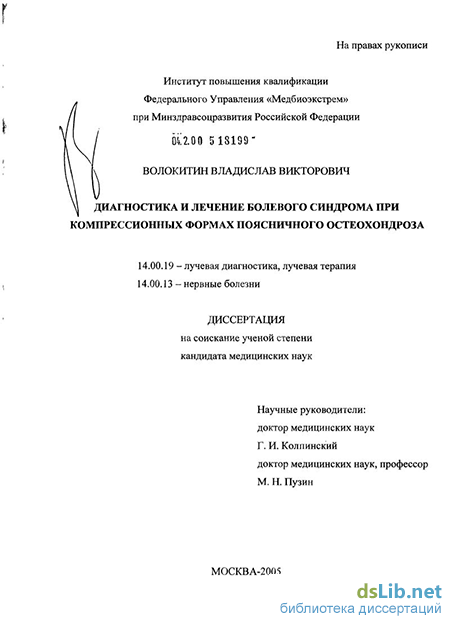 На правах рукописи

Институт повышения квалификации
Федерального Управления «Медбиоэкстрем»
при Минздравсоцразвития Российской Федерации

04.2.00 5 18199

ВОЛОКИТИН ВЛАДИСЛАВ ВИКТОРОВИЧ

ДИАГНОСТИКА И ЛЕЧЕНИЕ БОЛЕВОГО СИНДРОМА ПРИ КОМПРЕССИОННЫХ ФОРМАХ ПОЯСНИЧНОГО ОСТЕОХОНДРОЗА

14.00.19 – лучевая диагностика, лучевая терапия
14.00.13 – нервные болезни

ДИССЕРТАЦИЯ
на соискание ученой степени
кандидата медицинских наук

Научные руководители:
доктор медицинских наук
Г. И. Колпинский
доктор медицинских наук, профессор
М. Н. Пузин

МОСКВА-2005

dsLib.net
библиотека диссертаций